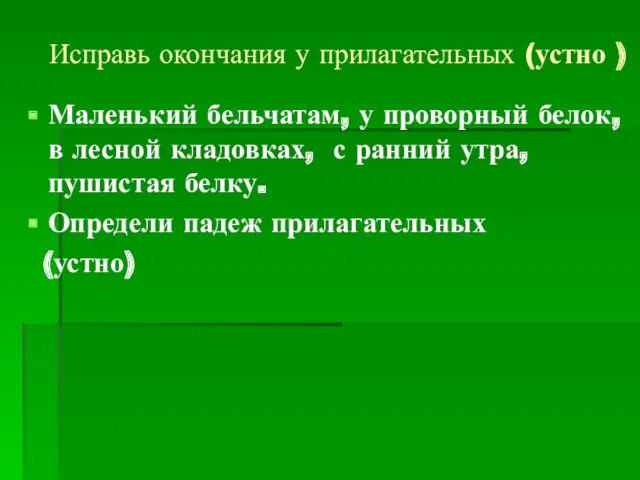 Исправь окончания у прилагательных (устно )

Маленький бельчатам, у проворный белок, в лесной кладовках, с ранний утра, пушистая белку.

Определи падеж прилагательных (устно)